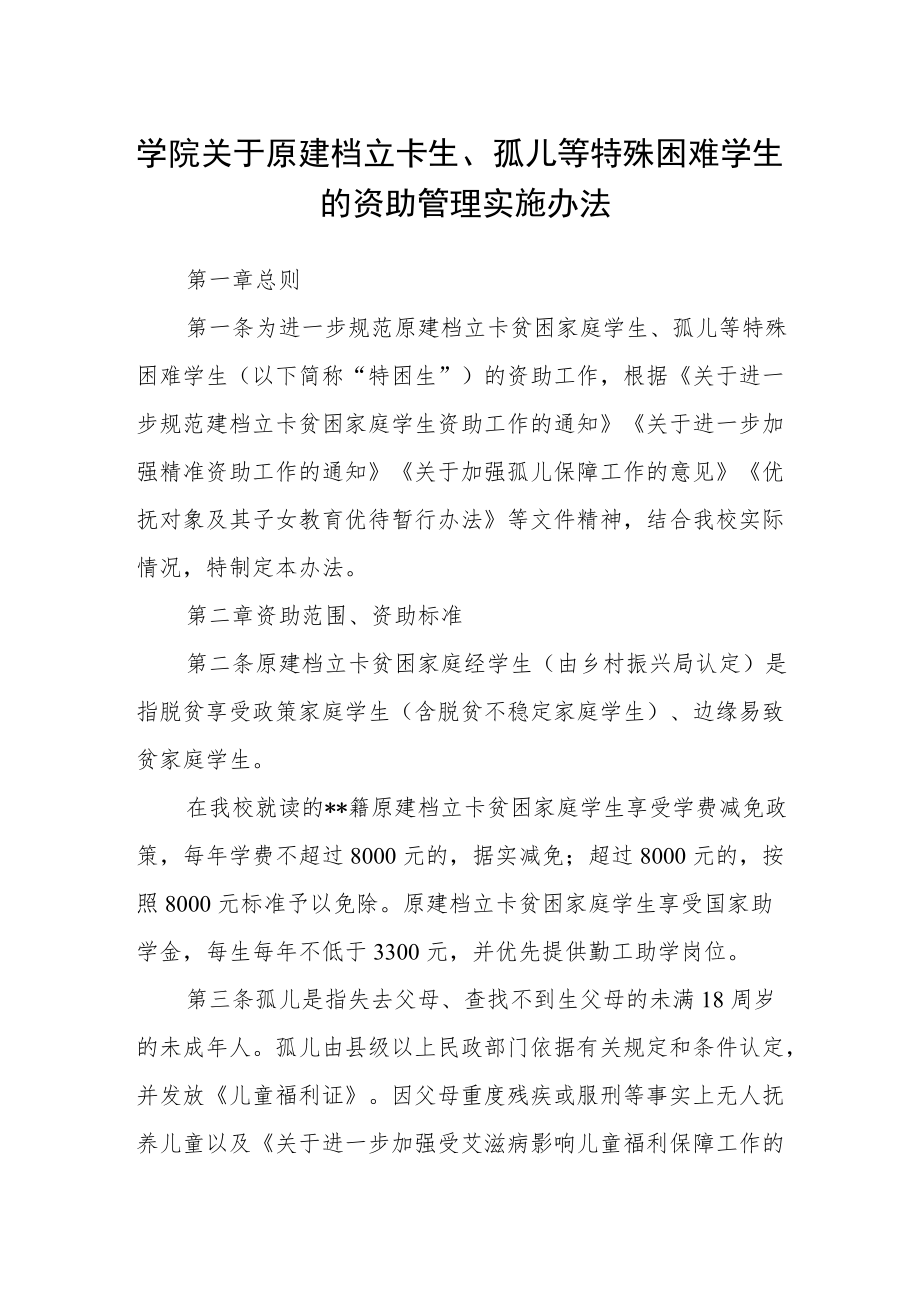 学院关于原建档立卡生、孤儿等特殊困难学生的资助管理实施办法

第一章总则

第一条为进一步规范原建档立卡贫困家庭学生、孤儿等特殊困难学生（以下简称“特困生”）的资助工作，根据《关于进一步规范建档立卡贫困家庭学生资助工作的通知》《关于进一步加强精准资助工作的通知》《关于加强孤儿保障工作的意见》《优抚对象及其子女教育优待暂行办法》等文件精神，结合我校实际情况，特制定本办法。

第二章资助范围、资助标准

第二条原建档立卡贫困家庭经学生（由乡村振兴局认定）是指脱贫享受政策家庭学生（含脱贫不稳定家庭学生）、边缘易致贫家庭学生。

在我校就读的**籍原建档立卡贫困家庭学生享受学费减免政策，每年学费不超过8000元的，据实减免；超过8000元的，按照8000元标准予以免除。原建档立卡贫困家庭学生享受国家助学金，每生每年不低于3300元，并优先提供勤工助学岗位。

第三条孤儿是指失去父母、查找不到生父母的未满18周岁的未成年人。孤儿由县级以上民政部门依据有关规定和条件认定，并发放《儿童福利证》。因父母重度残疾或服刑等事实上无人抚养儿童以及《关于进一步加强受艾滋病影响儿童福利保障工作的